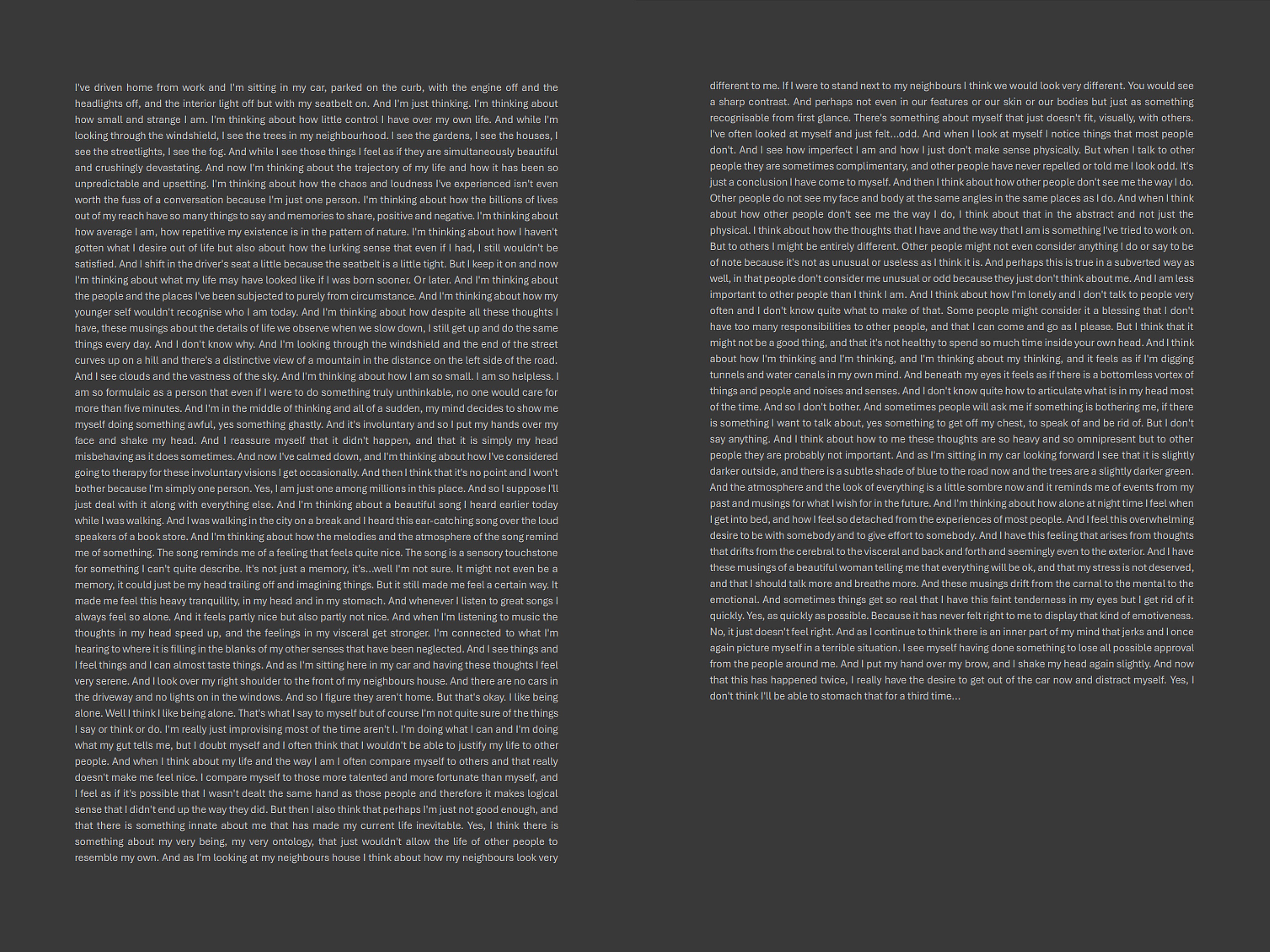 I've driven home from work and I'm sitting in my car, parked on the curb, with the engine off and the headlights off, and the interior light off but with my seatbelt on. And I'm just thinking. I'm thinking about how small and strange I am. I'm thinking about how little control I have over my own life. And while I'm looking through the windshield, I see the trees in my neighbourhood. I see the gardens, I see the houses, I see the streetlights, I see the fog. And while I see those things I feel as if they are simultaneously beautiful and crushingly devastating. And now I'm thinking about the trajectory of my life and how it has been so unpredictable and upsetting. I'm thinking about how the chaos and loudness I've experienced isn't even worth the fuss of a conversation because I'm just one person. I'm thinking about how the billions of lives out of my reach have so many things to say and memories to share, positive and negative. I'm thinking about how average I am, how repetitive my existence is in the pattern of nature. I'm thinking about how I haven't gotten what I desire out of life but also about how the lurking sense that even if I had, I still wouldn't be satisfied. And I shift in the driver's seat a little because the seatbelt is a little tight. But I keep it on and now I'm thinking about what my life may have looked like if I was born sooner. Or later. And I'm thinking about the people and the places I've been subjected to purely from circumstance. And I'm thinking about how my younger self wouldn't recognise who I am today. And I'm thinking about how despite all these thoughts I have, these musings about the details of life we observe when we slow down, I still get up and do the same things every day. And I don't know why. And I'm looking through the windshield and the end of the street curves up on a hill and there's a distinctive view of a mountain in the distance on the left side of the road. And I see clouds and the vastness of the sky. And I'm thinking about how I am so small. I am so helpless. I am so formulaic as a person that even if I were to do something truly unthinkable, no one would care for more than five minutes. And I'm in the middle of thinking and all of a sudden, my mind decides to show me myself doing something awful, yes something ghastly. And it's involuntary and so I put my hands over my face and shake my head. And I reassure myself that it didn't happen, and that it is simply my head misbehaving as it does sometimes. And now I've calmed down, and I'm thinking about how I've considered going to therapy for these involuntary visions I get occasionally. And then I think that it's no point and I won't bother because I'm simply one person. Yes, I am just one among millions in this place. And so I suppose I'll just deal with it along with everything else. And I'm thinking about a beautiful song I heard earlier today while I was walking. And I was walking in the city on a break and I heard this ear-catching song over the loud speakers of a book store. And I'm thinking about how the melodies and the atmosphere of the song remind me of something. The song reminds me of a feeling that feels quite nice. The song is a sensory touchstone for something I can't quite describe. It's not just a memory, it's...well I'm not sure. It might not even be a memory, it could just be my head trailing off and imagining things. But it still made me feel a certain way. It made me feel this heavy tranquillity, in my head and in my stomach. And whenever I listen to great songs I always feel so alone. And it feels partly nice but also partly not nice. And when I'm listening to music the thoughts in my head speed up, and the feelings in my visceral get stronger. I'm connected to what I'm hearing to where it is filling in the blanks of my other senses that have been neglected. And I see things and I feel things and I can almost taste things. And as I'm sitting here in my car and having these thoughts I feel very serene. And I look over my right shoulder to the front of my neighbours house. And there are no cars in the driveway and no lights on in the windows. And so I figure they aren't home. But that's okay. I like being alone. Well I think I like being alone. That's what I say to myself but of course I'm not quite sure of the things I say or think or do. I'm really just improvising most of the time aren't I. I'm doing what I can and I'm doing what my gut tells me, but I doubt myself and I often think that I wouldn't be able to justify my life to other people. And when I think about my life and the way I am I often compare myself to others and that really doesn't make me feel nice. I compare myself to those more talented and more fortunate than myself, and I feel as if it's possible that I wasn't dealt the same hand as those people and therefore it makes logical sense that I didn't end up the way they did. But then I also think that perhaps I'm just not good enough, and that there is something innate about me that has made my current life inevitable. Yes, I think there is something about my very being, my very ontology, that just wouldn't allow the life of other people to resemble my own. And as I'm looking at my neighbours house I think about how my neighbours look very different to me. If I were to stand next to my neighbours I think we would look very different. You would see a sharp contrast. And perhaps not even in our features or our skin or our bodies but just as something recognisable from first glance. There's something about myself that just doesn't fit, visually, with others. I've often looked at myself and just felt...odd. And when I look at myself I notice things that most people don't. And I see how imperfect I am and how I just don't make sense physically. But when I talk to other people they are sometimes complimentary, and other people have never repelled or told me I look odd. It's just a conclusion I have come to myself. And then I think about how other people don't see me the way I do. Other people do not see my face and body at the same angles in the same places as I do. And when I think about how other people don't see me the way I do, I think about that in the abstract and not just the physical. I think about how the thoughts that I have and the way that I am is something I've tried to work on. But to others I might be entirely different. Other people might not even consider anything I do or say to be of note because it's not as unusual or useless as I think it is. And perhaps this is true in a subverted way as well, in that people don't consider me unusual or odd because they just don't think about me. And I am less important to other people than I think I am. And I think about how I'm lonely and I don't talk to people very often and I don't know quite what to make of that. Some people might consider it a blessing that I don't have too many responsibilities to other people, and that I can come and go as I please. But I think that it might not be a good thing, and that it's not healthy to spend so much time inside your own head. And I think about how I'm thinking and I'm thinking, and I'm thinking about my thinking, and it feels as if I'm digging tunnels and water canals in my own mind. And beneath my eyes it feels as if there is a bottomless vortex of things and people and noises and senses. And I don't know quite how to articulate what is in my head most of the time. And so I don't bother. And sometimes people will ask me if something is bothering me, if there is something I want to talk about, yes something to get off my chest, to speak of and be rid of. But I don't say anything. And I think about how to me these thoughts are so heavy and so omnipresent but to other people they are probably not important. And as I'm sitting in my car looking forward I see that it is slightly darker outside, and there is a subtle shade of blue to the road now and the trees are a slightly darker green. And the atmosphere and the look of everything is a little sombre now and it reminds me of events from my past and musings for what I wish for in the future. And I'm thinking about how alone at night time I feel when I get into bed, and how I feel so detached from the experiences of most people. And I feel this overwhelming desire to be with somebody and to give effort to somebody. And I have this feeling that arises from thoughts that drifts from the cerebral to the visceral and back and forth and seemingly even to the exterior. And I have these musings of a beautiful woman telling me that everything will be ok, and that my stress is not deserved, and that I should talk more and breathe more. And these musings drift from the carnal to the mental to the emotional. And sometimes things get so real that I have this faint tenderness in my eyes but I get rid of it quickly. Yes, as quickly as possible. Because it has never felt right to me to display that kind of emotiveness. No, it just doesn't feel right. And as I continue to think there is an inner part of my mind that jerks and I once again picture myself in a terrible situation. I see myself having done something to lose all possible approval from the people around me. And I put my hand over my brow, and I shake my head again slightly. And now that this has happened twice, I really have the desire to get out of the car now and distract myself. Yes, I don't think I'll be able to stomach that for a third time...